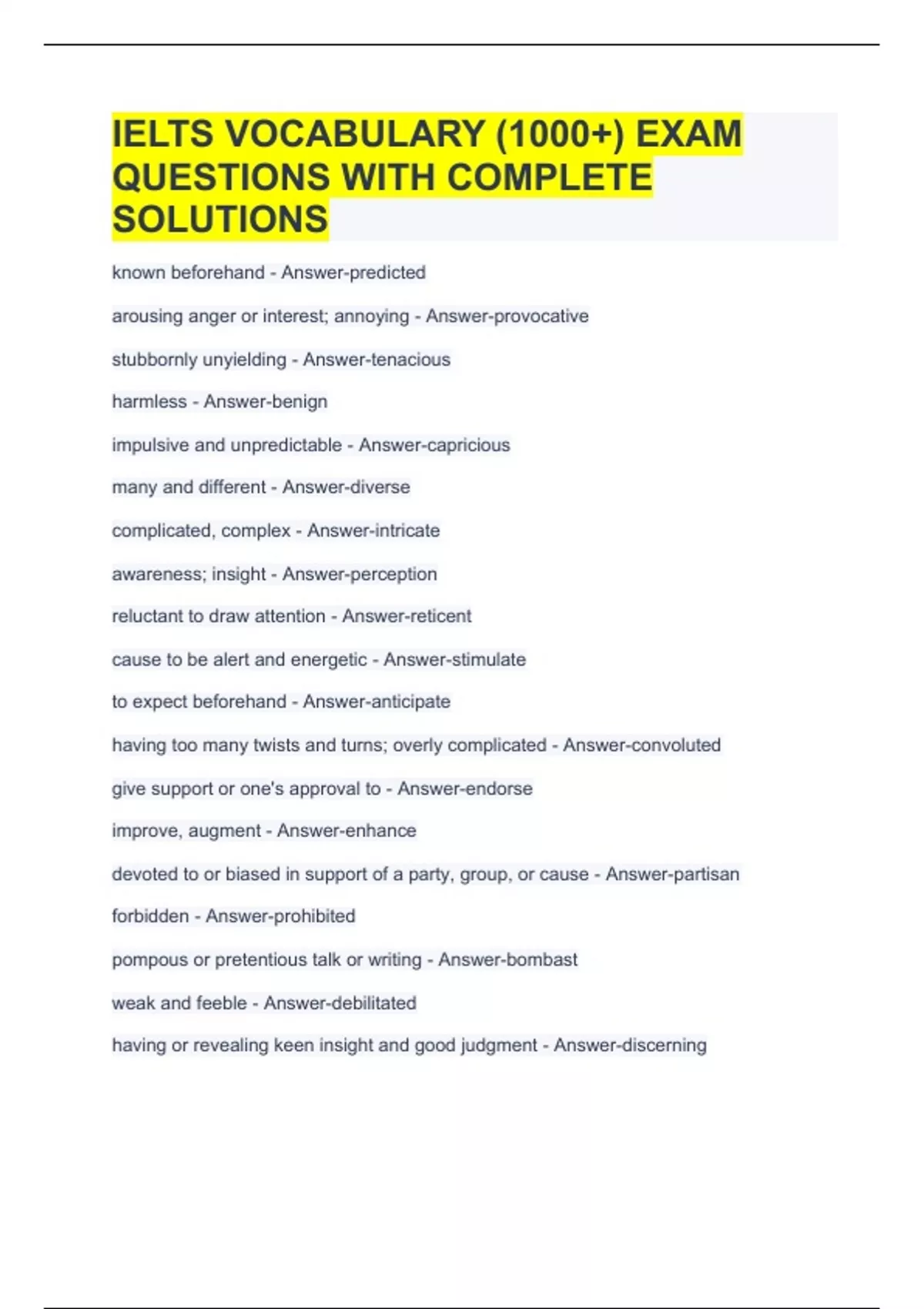 IELTS VOCABULARY (1000+) EXAM QUESTIONS WITH COMPLETE SOLUTIONS

known beforehand - Answer-predicted

arousing anger or interest; annoying - Answer-provocative

stubbornly unyielding - Answer-tenacious

harmless - Answer-benign

impulsive and unpredictable - Answer-capricious

many and different - Answer-diverse

complicated, complex - Answer-intricate

awareness; insight - Answer-perception

reluctant to draw attention - Answer-reticent

cause to be alert and energetic - Answer-stimulate

to expect beforehand - Answer-anticipate

having too many twists and turns; overly complicated - Answer-convoluted

give support or one's approval to - Answer-endorse

improve, augment - Answer-enhance

devoted to or biased in support of a party, group, or cause - Answer-partisan

forbidden - Answer-prohibited

pompous or pretentious talk or writing - Answer-bombast

weak and feeble - Answer-debilitated

having or revealing keen insight and good judgment - Answer-discerning